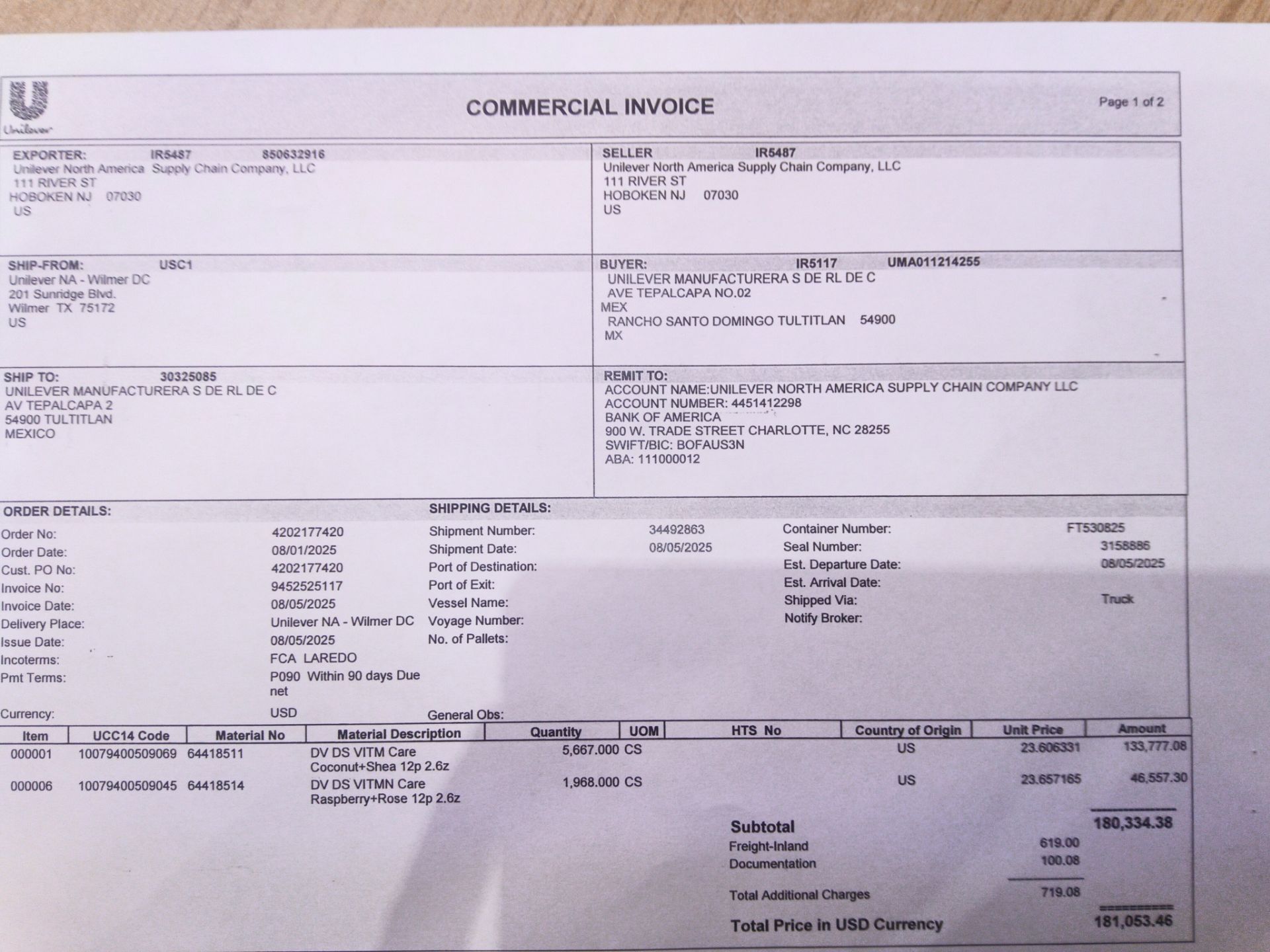 Unilever

COMMERCIAL INVOICE

Page 1 of 2

EXPORTER: IR5487 850632916
Unilever North America Supply Chain Company, LLC
111 RIVER ST
HOBOKEN NJ 07030
US

SELLER IR5487
Unilever North America Supply Chain Company, LLC
111 RIVER ST
HOBOKEN NJ 07030
US

SHIP-FROM: USC1
Unilever NA - Wilmer DC
201 Sunridge Blvd.
Wilmer TX 75172
US

BUYER: IR5117 UMA011214255
UNILEVER MANUFACTURERA S DE RL DE C
AVE TEPALCAPA NO.02
MEX
RANCHO SANTO DOMINGO TULTITLAN 54900
MX

SHIP TO: 30325085
UNILEVER MANUFACTURERA S DE RL DE C
AV TEPALCAPA 2
54900 TULTITLAN
MEXICO

REMIT TO:
ACCOUNT NAME:UNILEVER NORTH AMERICA SUPPLY CHAIN COMPANY LLC
ACCOUNT NUMBER: 4451412298
BANK OF AMERICA
900 W. TRADE STREET CHARLOTTE, NC 28255
SWIFT/BIC: BOFAUS3N
ABA: 111000012

ORDER DETAILS:
Order No: 4202177420
Order Date: 08/01/2025
Cust. PO No: 4202177420
Invoice No: 9452525117
Invoice Date: 08/05/2025
Delivery Place: Unilever NA - Wilmer DC
Issue Date: 08/05/2025
Incoterms: FCA LAREDO
Pmt Terms: P090 Within 90 days Due net
Currency: USD

SHIPPING DETAILS:
Shipment Number: 34492863
Shipment Date: 08/05/2025
Port of Destination:
Port of Exit:
Vessel Name:
Voyage Number:
No. of Pallets:
General Obs:

Container Number: FT530825
Seal Number: 3158886
Est. Departure Date: 08/05/2025
Est. Arrival Date:
Shipped Via: Truck
Notify Broker:

| Item | UCC14 Code | Material No | Material Description | Quantity | UOM | HTS No | Country of Origin | Unit Price | Amount |
|---|---|---|---|---|---|---|---|---|---|
| 000001 | 10079400509069 | 64418511 | DV DS VITM Care Coconut+Shea 12p 2.6z | 5,667.000 | CS | | US | 23.606331 | 133,777.08 |
| 000006 | 10079400509045 | 64418514 | DV DS VITMN Care Raspberry+Rose 12p 2.6z | 1,968.000 | CS | | US | 23.657165 | 46,557.30 |

Subtotal 180,334.38
Freight-Inland 619.00
Documentation 100.08
Total Additional Charges 719.08
Total Price in USD Currency 181,053.46